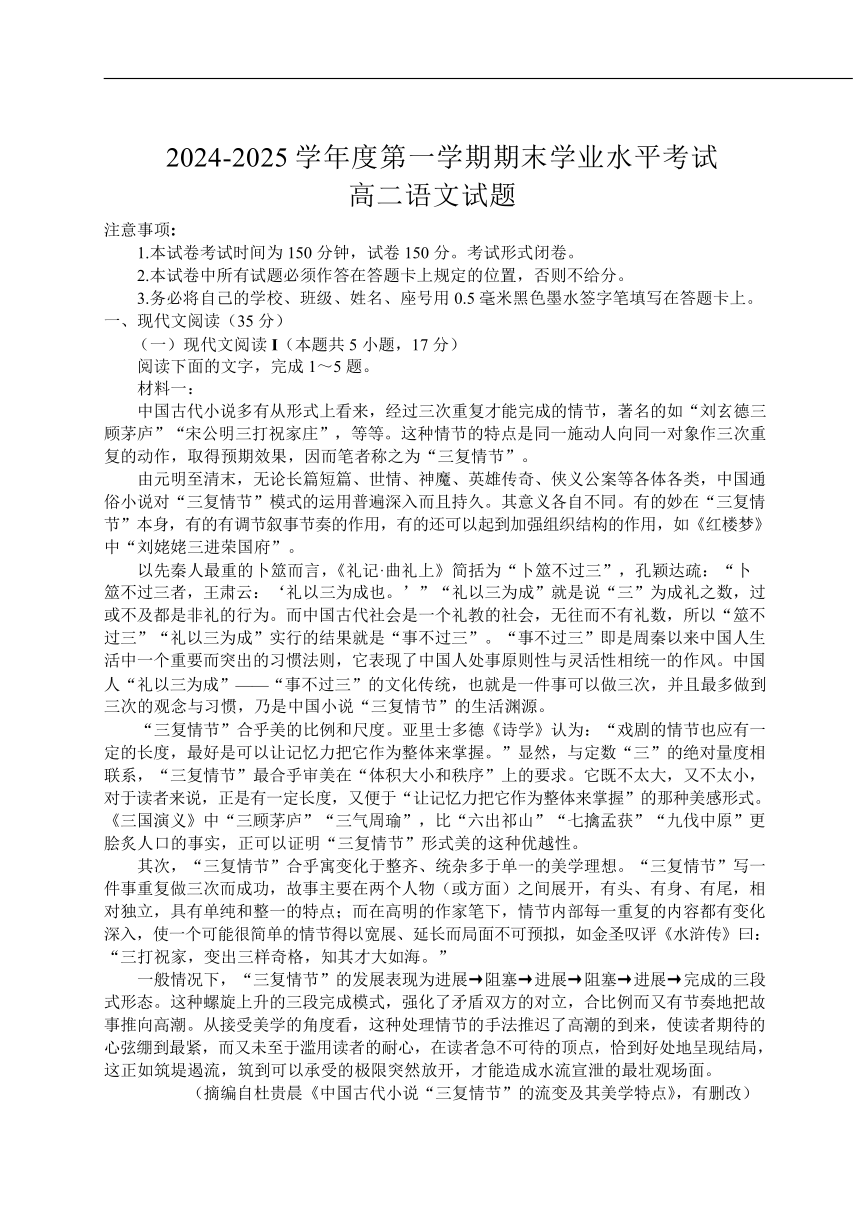 2024-2025 学年度第一学期期末学业水平考试
高二语文试题

注意事项：
1.本试卷考试时间为 150 分钟，试卷 150 分。考试形式闭卷。
2.本试卷中所有试题必须作答在答题卡上规定的位置，否则不给分。
3.务必将自己的学校、班级、姓名、座号用 0.5 毫米黑色墨水签字笔填写在答题卡上。

一、现代文阅读（35 分）
（一）现代文阅读 I（本题共 5 小题，17 分）
阅读下面的文字，完成 1～5 题。
材料一：
中国古代小说多有从形式上看来，经过三次重复才能完成的情节，著名的如“刘玄德三顾茅庐”“宋公明三打祝家庄”，等等。这种情节的特点是同一施动人向同一对象作三次重复的动作，取得预期效果，因而笔者称之为“三复情节”。

由元明至清末，无论长篇短篇、世情、神魔、英雄传奇、侠义公案等各体各类，中国通俗小说对“三复情节”模式的运用普遍深入而且持久。其意义各自不同。有的妙在“三复情节”本身，有的有调节叙事节奏的作用，有的还可以起到加强组织结构的作用，如《红楼梦》中“刘姥姥三进荣国府”。

以先秦人最重的卜筮而言，《礼记·曲礼上》简括为“卜筮不过三”，孔颖达疏：“卜筮不过三者，王肃云：‘礼以三为成也。’”“礼以三为成”就是说“三”为成礼之数，过或不及都是非礼的行为。而中国古代社会是一个礼教的社会，无往而不有礼数，所以“筮不过三”“礼以三为成”实行的结果就是“事不过三”。“事不过三”即是周秦以来中国人生活中一个重要而突出的习惯法则，它表现了中国人处事原则性与灵活性相统一的作风。中国人“礼以三为成”——“事不过三”的文化传统，也就是一件事可以做三次，并且最多做到三次的观念与习惯，乃是中国小说“三复情节”的生活渊源。

“三复情节”合乎美的比例和尺度。亚里士多德《诗学》认为：“戏剧的情节也应有一定的长度，最好是可以让记忆力把它作为整体来掌握。”显然，与定数“三”的绝对量度相联系，“三复情节”最合乎审美在“体积大小和秩序”上的要求。它既不太大，又不太小，对于读者来说，正是有一定长度，又便于“让记忆力把它作为整体来掌握”的那种美感形式。《三国演义》中“三顾茅庐”“三气周瑜”，比“六出祁山”“七擒孟获”“九伐中原”更脍炙人口的事实，正可以证明“三复情节”形式美的这种优越性。

其次，“三复情节”合乎寓变化于整齐、统杂多于单一的美学理想。“三复情节”写一件事重复做三次而成功，故事主要在两个人物（或方面）之间展开，有头、有身、有尾，相对独立，具有单纯和整一的特点；而在高明的作家笔下，情节内部每一重复的内容都有变化深入，使一个可能很简单的情节得以宽展、延长而局面不可预拟，如金圣叹评《水浒传》曰：“三打祝家，变出三样奇格，知其才大如海。”

一般情况下，“三复情节”的发展表现为进展→阻塞→进展→阻塞→进展→完成的三段式形态。这种螺旋上升的三段完成模式，强化了矛盾双方的对立，合比例而又有节奏地把故事推向高潮。从接受美学的角度看，这种处理情节的手法推迟了高潮的到来，使读者期待的心弦绷到最紧，而又未至于滥用读者的耐心，在读者急不可待的顶点，恰到好处地呈现结局，这正如筑堤遏流，筑到可以承受的极限突然放开，才能造成水流宣泄的最壮观场面。
（摘编自杜贵晨《中国古代小说“三复情节”的流变及其美学特点》，有删改）